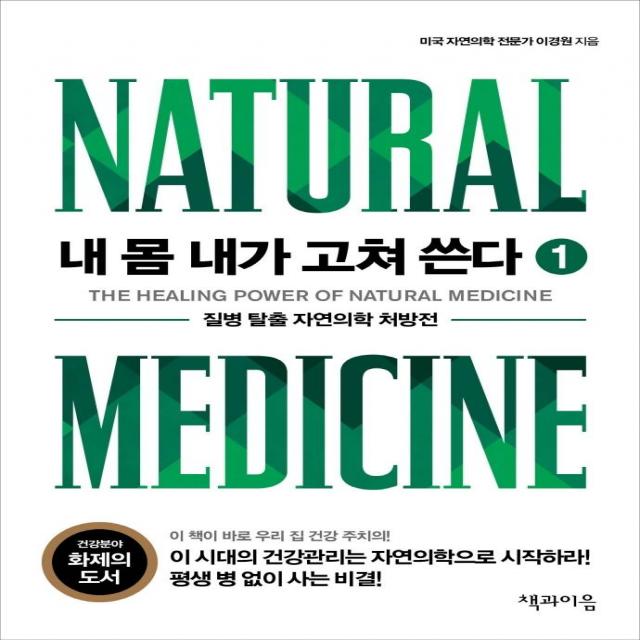 미국 자연의학 전문가 이경원 지음

NATURAL

내 몸 내가 고쳐 쓴다 1

THE HEALING POWER OF NATURAL MEDICINE

질병 탈출 자연의학 처방전

MEDICINE

건강분야
화제의
도서

이 책이 바로 우리 집 건강 주치의!
이 시대의 건강관리는 자연의학으로 시작하라!
평생 병 없이 사는 비결!

책과이음